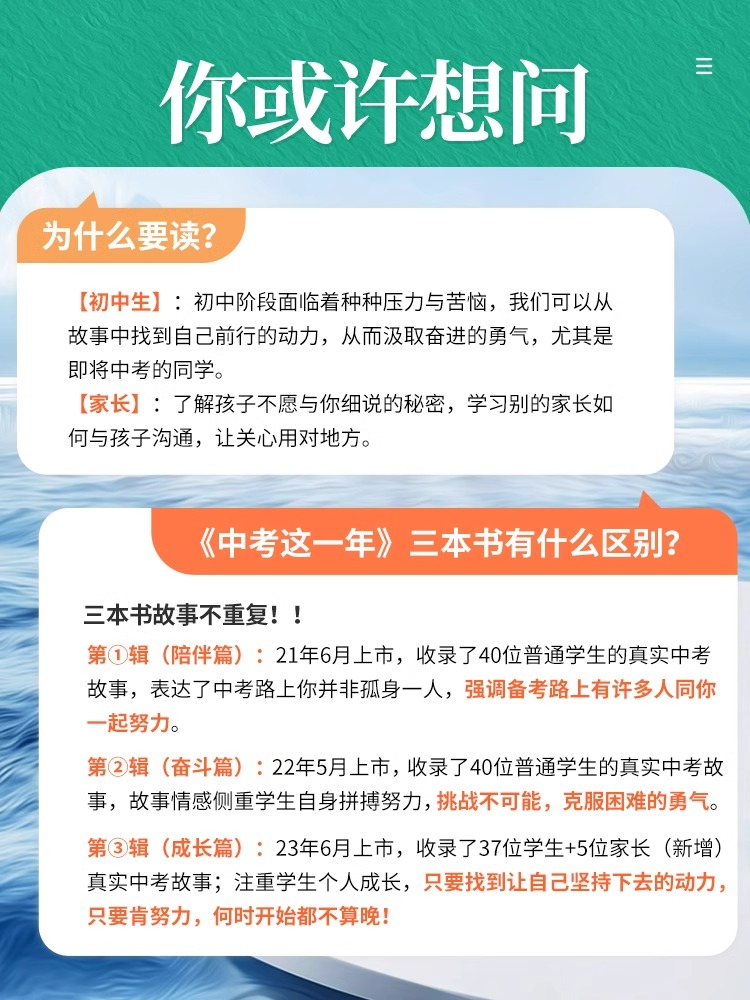 你或许想问

为什么要读？

【初中生】：初中阶段面临着种种压力与苦恼，我们可以从故事中找到自己前行的动力，从而汲取奋进的勇气，尤其是即将中考的同学。
【家长】：了解孩子不愿与你细说的秘密，学习别的家长如何与孩子沟通，让关心用对地方。

《中考这一年》三本书有什么区别？

三本书故事不重复！！
第①辑（陪伴篇）：21年6月上市，收录了40位普通学生的真实中考故事，表达了中考路上你并非孤身一人，强调备考路上有许多人同你一起努力。

第②辑（奋斗篇）：22年5月上市，收录了40位普通学生的真实中考故事，故事情感侧重学生自身拼搏努力，挑战不可能，克服困难的勇气。

第③辑（成长篇）：23年6月上市，收录了37位学生+5位家长（新增）真实中考故事；注重学生个人成长，只要找到让自己坚持下去的动力，只要肯努力，何时开始都不算晚！